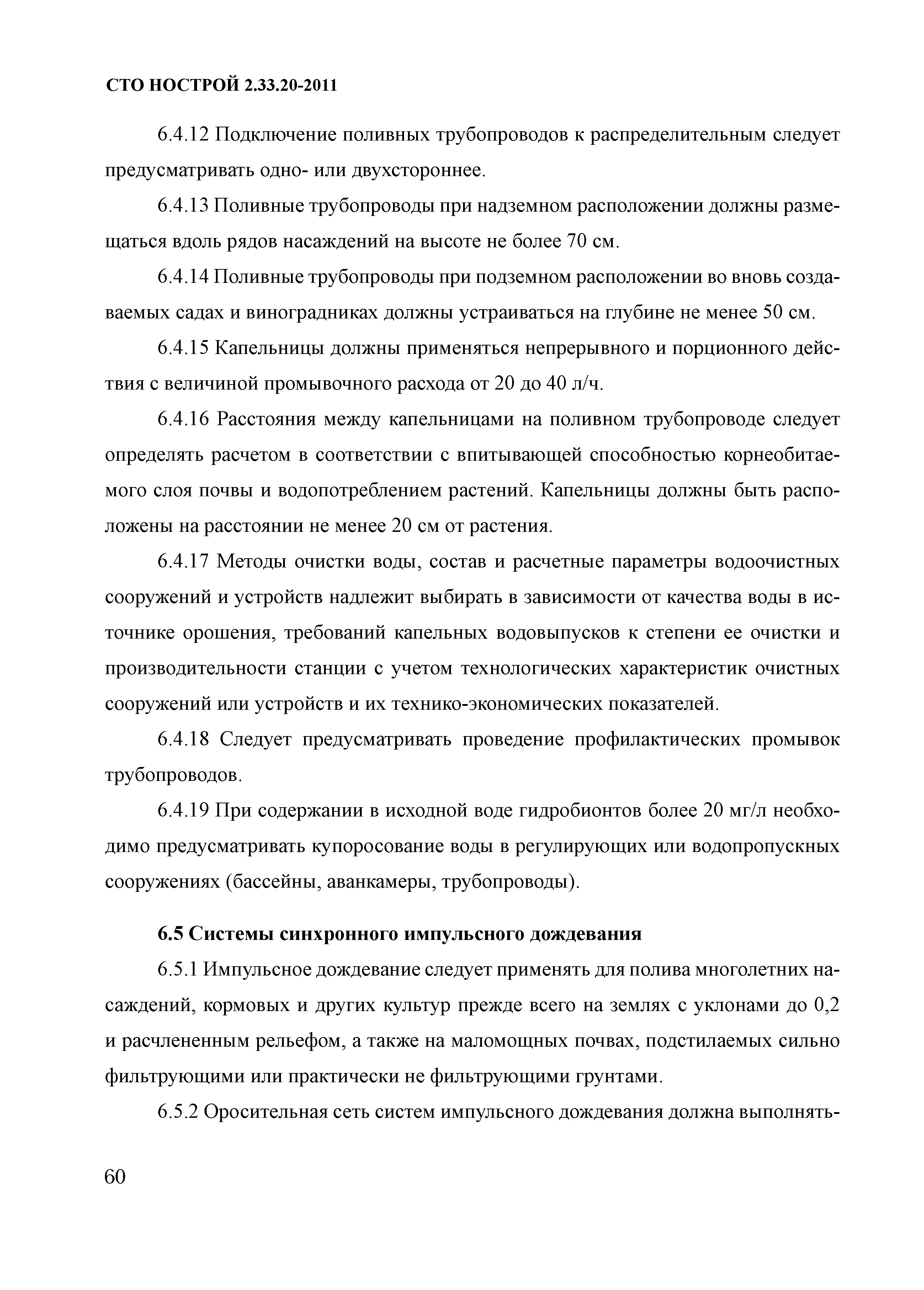 СТО НОСТРОЙ 2.33.20-2011

6.4.12 Подключение поливных трубопроводов к распределительным следует предусматривать одно- или двухстороннее.

6.4.13 Поливные трубопроводы при надземном расположении должны размещаться вдоль рядов насаждений на высоте не более 70 см.

6.4.14 Поливные трубопроводы при подземном расположении во вновь создаваемых садах и виноградниках должны устраиваться на глубине не менее 50 см.

6.4.15 Капельницы должны применяться непрерывного и порционного действия с величиной промывочного расхода от 20 до 40 л/ч.

6.4.16 Расстояния между капельницами на поливном трубопроводе следует определять расчетом в соответствии с впитывающей способностью корнеобитаемого слоя почвы и водопотреблением растений. Капельницы должны быть расположены на расстоянии не менее 20 см от растения.

6.4.17 Методы очистки воды, состав и расчетные параметры водоочистных сооружений и устройств надлежит выбирать в зависимости от качества воды в источнике орошения, требований капельных водовыпусков к степени ее очистки и производительности станции с учетом технологических характеристик очистных сооружений или устройств и их технико-экономических показателей.

6.4.18 Следует предусматривать проведение профилактических промывок трубопроводов.

6.4.19 При содержании в исходной воде гидробионтов более 20 мг/л необходимо предусматривать купоросование воды в регулирующих или водопропускных сооружениях (бассейны, аванкамеры, трубопроводы).

6.5 Системы синхронного импульсного дождевания

6.5.1 Импульсное дождевание следует применять для полива многолетних насаждений, кормовых и других культур прежде всего на землях с уклонами до 0,2 и расчлененным рельефом, а также на маломощных почвах, подстилаемых сильно фильтрующими или практически не фильтрующими грунтами.

6.5.2 Оросительная сеть систем импульсного дождевания должна выполнять-

60